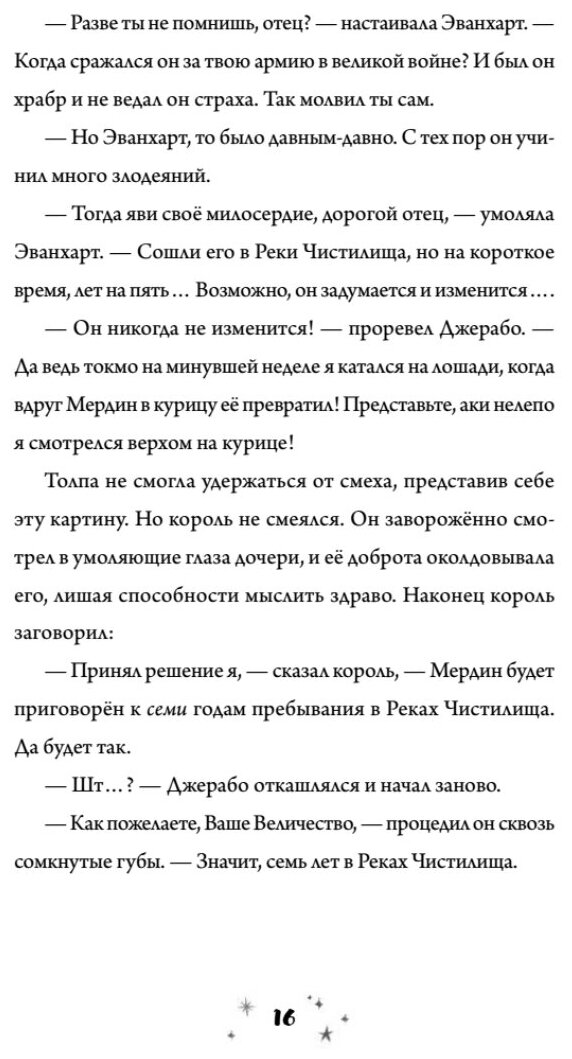 — Разве ты не помнишь, отец? — настаивала Эванхарт. — Когда сражался он за твою армию в великой войне? И был он храбр и не ведал он страха. Так молвил ты сам.

— Но Эванхарт, то было давным-давно. С тех пор он учинил много злодеяний.

— Тогда яви своё милосердие, дорогой отец, — умоляла Эванхарт. — Сошли его в Реки Чистилища, но на короткое время, лет на пять… Возможно, он задумается и изменится….

— Он никогда не изменится! — проревел Джерабо. — Да ведь токмо на минувшей неделе я катался на лошади, когда вдруг Мердин в курицу её превратил! Представьте, аки нелепо я смотрелся верхом на курице!

Толпа не смогла удержаться от смеха, представив себе эту картину. Но король не смеялся. Он заворожённо смотрел в умоляющие глаза дочери, и её доброта околдовывала его, лишая способности мыслить здраво. Наконец король заговорил:

— Принял решение я, — сказал король, — Мердин будет приговорён к семи годам пребывания в Реках Чистилища. Да будет так.

— Шт…? — Джерабо откашлялся и начал заново.

— Как пожелаете, Ваше Величество, — процедил он сквозь сомкнутые губы. — Значит, семь лет в Реках Чистилища.

16